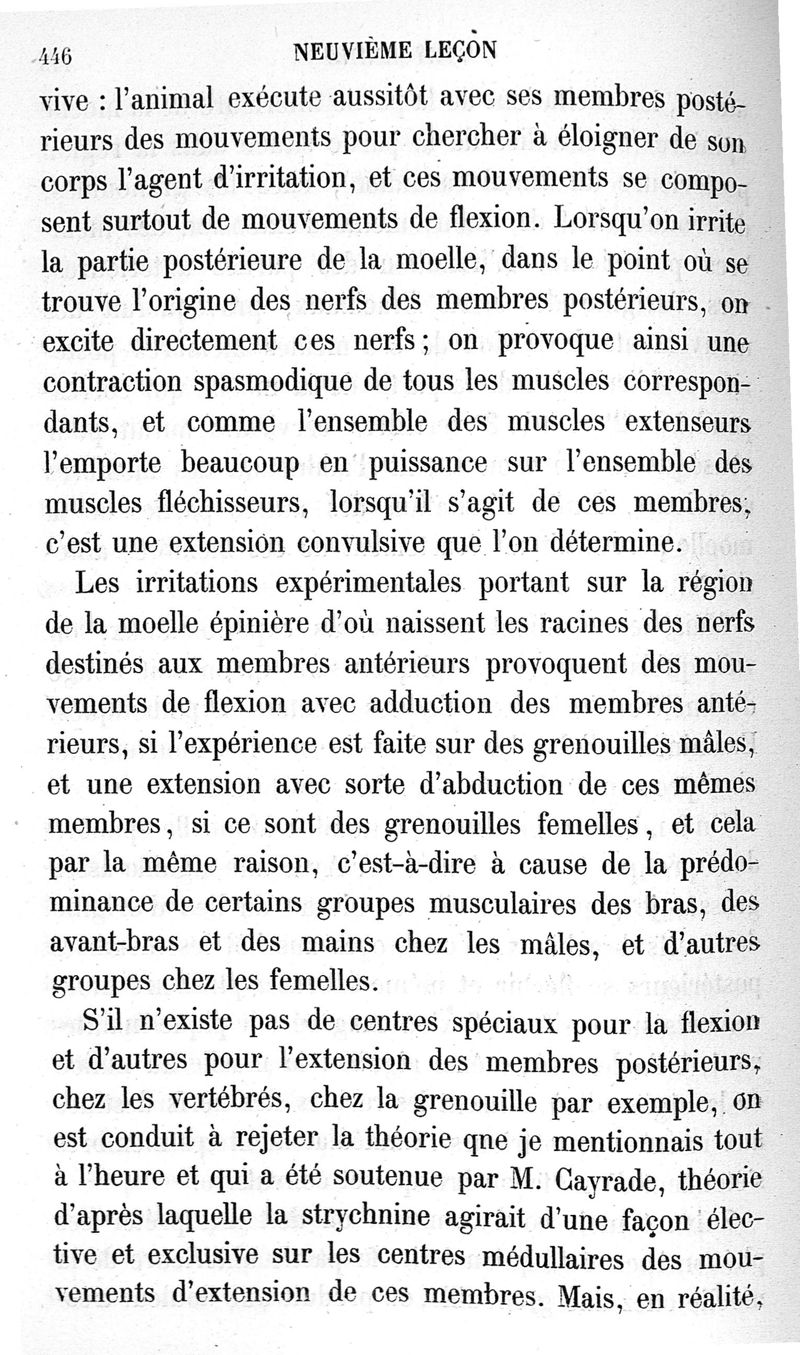 446 NEUVIÈME LEÇON

vive : l'animal exécute aussitôt avec ses membres postérieurs des mouvements pour chercher à éloigner de son corps l'agent d'irritation, et ces mouvements se composent surtout de mouvements de flexion. Lorsqu'on irrite la partie postérieure de la moelle, dans le point où se trouve l'origine des nerfs des membres postérieurs, on excite directement ces nerfs ; on provoque ainsi une contraction spasmodique de tous les muscles correspondants, et comme l'ensemble des muscles extenseurs l'emporte beaucoup en puissance sur l'ensemble des muscles fléchisseurs, lorsqu'il s'agit de ces membres, c'est une extension convulsive que l'on détermine.

Les irritations expérimentales portant sur la région de la moelle épinière d'où naissent les racines des nerfs destinés aux membres antérieurs provoquent des mouvements de flexion avec adduction des membres antérieurs, si l'expérience est faite sur des grenouilles mâles, et une extension avec sorte d'abduction de ces mêmes membres, si ce sont des grenouilles femelles, et cela par la même raison, c'est-à-dire à cause de la prédominance de certains groupes musculaires des bras, des avant-bras et des mains chez les mâles, et d'autres groupes chez les femelles.

S'il n'existe pas de centres spéciaux pour la flexion et d'autres pour l'extension des membres postérieurs, chez les vertébrés, chez la grenouille par exemple, on est conduit à rejeter la théorie qne je mentionnais tout à l'heure et qui a été soutenue par M. Cayrade, théorie d'après laquelle la strychnine agirait d'une façon élective et exclusive sur les centres médullaires des mouvements d'extension de ces membres. Mais, en réalité,